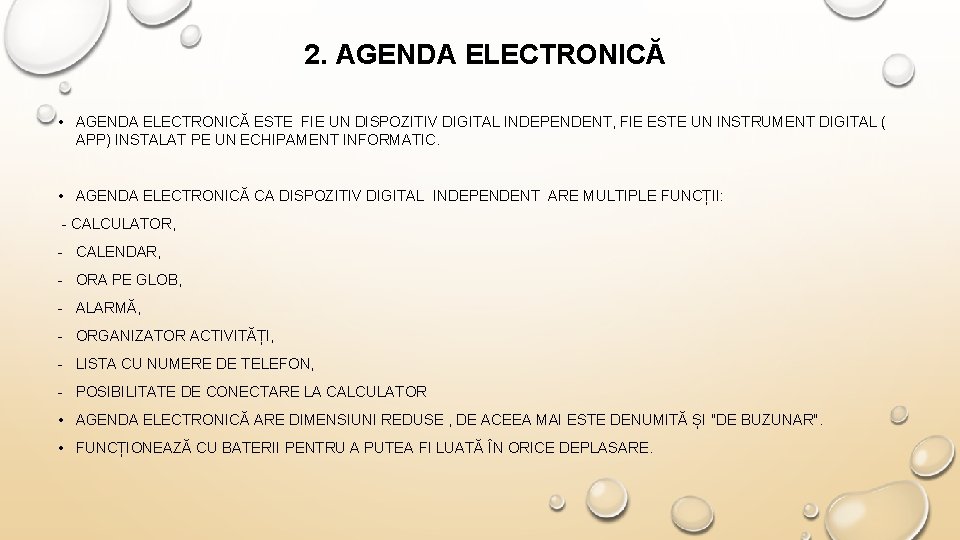 2. AGENDA ELECTRONICĂ

• AGENDA ELECTRONICĂ ESTE FIE UN DISPOZITIV DIGITAL INDEPENDENT, FIE ESTE UN INSTRUMENT DIGITAL ( APP) INSTALAT PE UN ECHIPAMENT INFORMATIC.

• AGENDA ELECTRONICĂ CA DISPOZITIV DIGITAL INDEPENDENT ARE MULTIPLE FUNCȚII:

- CALCULATOR,
- CALENDAR,
- ORA PE GLOB,
- ALARMĂ,
- ORGANIZATOR ACTIVITĂȚI,
- LISTA CU NUMERE DE TELEFON,
- POSIBILITATE DE CONECTARE LA CALCULATOR

• AGENDA ELECTRONICĂ ARE DIMENSIUNI REDUSE , DE ACEEA MAI ESTE DENUMITĂ ȘI "DE BUZUNAR".

• FUNCȚIONEAZĂ CU BATERII PENTRU A PUTEA FI LUATĂ ÎN ORICE DEPLASARE.